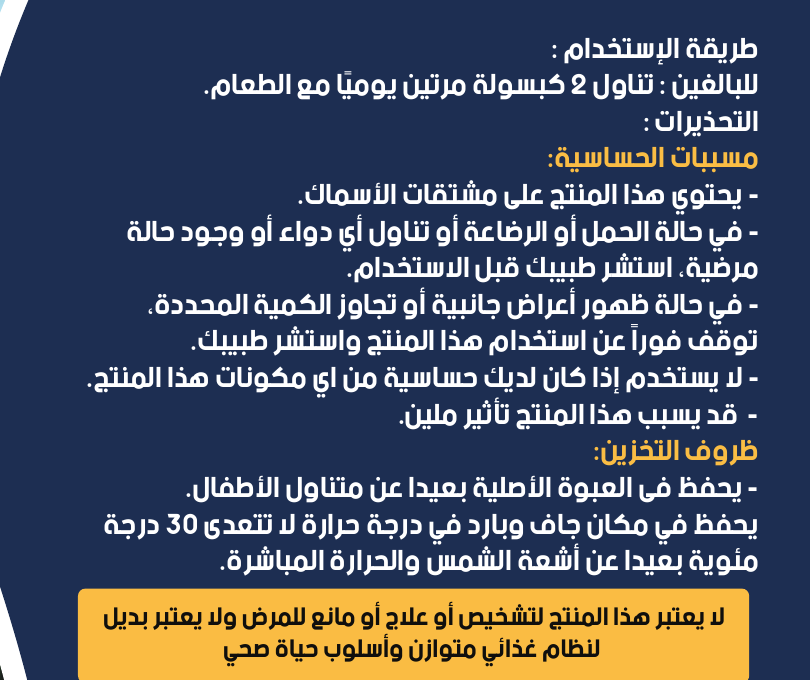 طريقة الإستخدام :
للبالغين : تناول 2 كبسولة مرتين يوميًا مع الطعام.
التحذيرات :
مسببات الحساسية:
- يحتوي هذا المنتج على مشتقات الأسماك.
- في حالة الحمل أو الرضاعة أو تناول أي دواء أو وجود حالة مرضية، استشر طبيبك قبل الاستخدام.
- في حالة ظهور أعراض جانبية أو تجاوز الكمية المحددة، توقف فوراً عن استخدام هذا المنتج واستشر طبيبك.
- لا يستخدم إذا كان لديك حساسية من اي مكونات هذا المنتج.
- قد يسبب هذا المنتج تأثير ملين.
ظروف التخزين:
- يحفظ فى العبوة الأصلية بعيدا عن متناول الأطفال.
يحفظ في مكان جاف وبارد في درجة حرارة لا تتعدى 30 درجة مئوية بعيدا عن أشعة الشمس والحرارة المباشرة.

لا يعتبر هذا المنتج لتشخيص أو علاج أو مانع للمرض ولا يعتبر بديل لنظام غذائي متوازن وأسلوب حياة صحي